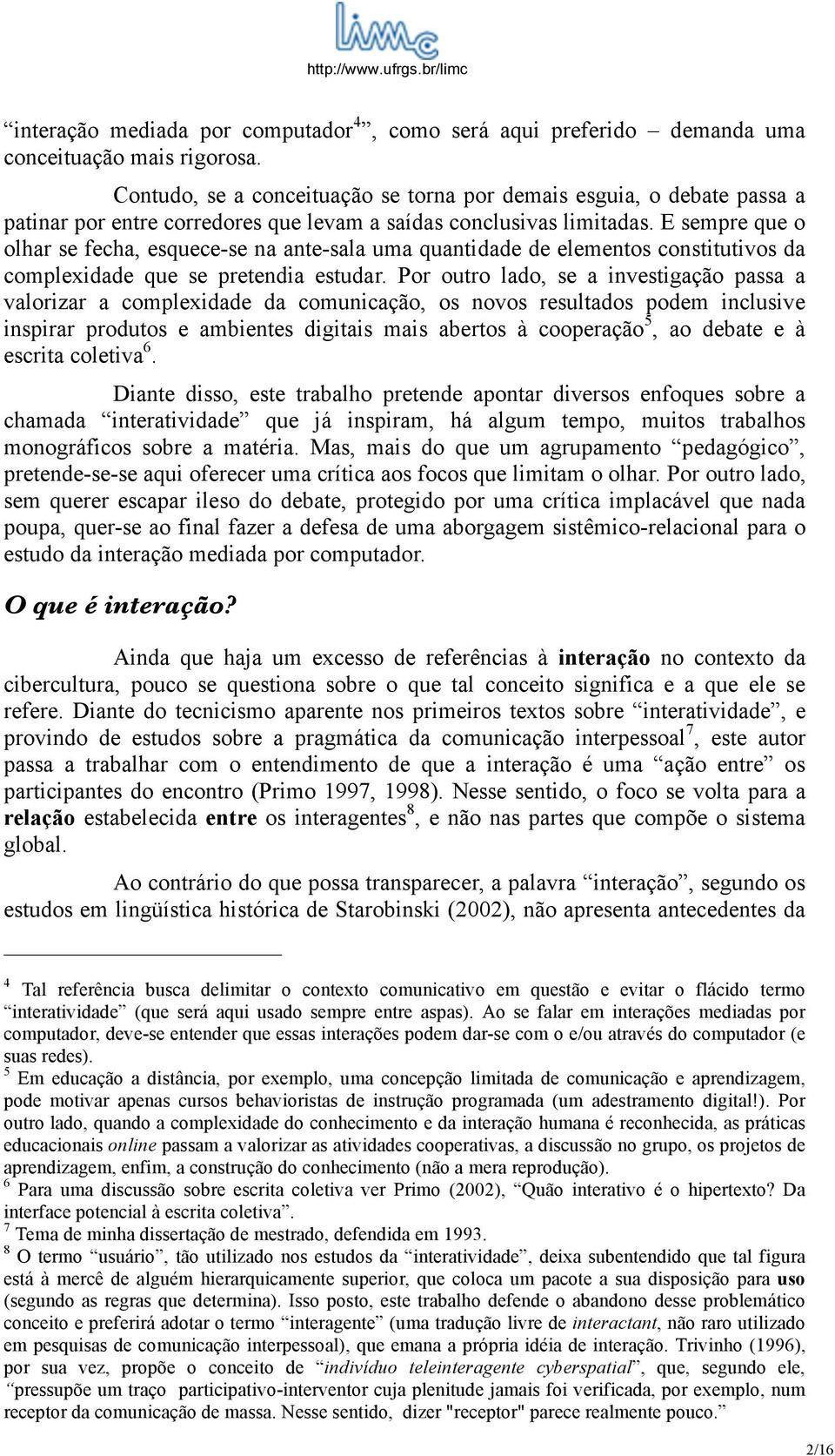 limc
http://www.ufrgs.br/limc

“interação mediada por computador$^4$”, como será aqui preferido – demanda uma conceituação mais rigorosa.

Contudo, se a conceituação se torna por demais esguia, o debate passa a patinar por entre corredores que levam a saídas conclusivas limitadas. E sempre que o olhar se fecha, esquece-se na ante-sala uma quantidade de elementos constitutivos da complexidade que se pretendia estudar. Por outro lado, se a investigação passa a valorizar a complexidade da comunicação, os novos resultados podem inclusive inspirar produtos e ambientes digitais mais abertos à cooperação$^5$, ao debate e à escrita coletiva$^6$.

Diante disso, este trabalho pretende apontar diversos enfoques sobre a chamada “interatividade” que já inspiram, há algum tempo, muitos trabalhos monográficos sobre a matéria. Mas, mais do que um agrupamento “pedagógico”, pretende-se-se aqui oferecer uma crítica aos focos que limitam o olhar. Por outro lado, sem querer escapar ileso do debate, protegido por uma crítica implacável que nada poupa, quer-se ao final fazer a defesa de uma aborgagem sistêmico-relacional para o estudo da interação mediada por computador.

O que é interação?

Ainda que haja um excesso de referências à interação no contexto da cibercultura, pouco se questiona sobre o que tal conceito significa e a que ele se refere. Diante do tecnicismo aparente nos primeiros textos sobre “interatividade”, e provindo de estudos sobre a pragmática da comunicação interpessoal$^7$, este autor passa a trabalhar com o entendimento de que a interação é uma “ação entre” os participantes do encontro (Primo 1997, 1998). Nesse sentido, o foco se volta para a relação estabelecida entre os interagentes$^8$, e não nas partes que compõe o sistema global.

Ao contrário do que possa transparecer, a palavra “interação”, segundo os estudos em lingüística histórica de Starobinski (2002), não apresenta antecedentes da

$^4$ Tal referência busca delimitar o contexto comunicativo em questão e evitar o flácido termo “interatividade” (que será aqui usado sempre entre aspas). Ao se falar em interações mediadas por computador, deve-se entender que essas interações podem dar-se com o e/ou através do computador (e suas redes).
$^5$ Em educação a distância, por exemplo, uma concepção limitada de comunicação e aprendizagem, pode motivar apenas cursos behavioristas de instrução programada (um adestramento digital!). Por outro lado, quando a complexidade do conhecimento e da interação humana é reconhecida, as práticas educacionais online passam a valorizar as atividades cooperativas, a discussão no grupo, os projetos de aprendizagem, enfim, a construção do conhecimento (não a mera reprodução).
$^6$ Para uma discussão sobre escrita coletiva ver Primo (2002), “Quão interativo é o hipertexto? Da interface potencial à escrita coletiva”.
$^7$ Tema de minha dissertação de mestrado, defendida em 1993.
$^8$ O termo “usuário”, tão utilizado nos estudos da “interatividade”, deixa subentendido que tal figura está à mercê de alguém hierarquicamente superior, que coloca um pacote a sua disposição para uso (segundo as regras que determina). Isso posto, este trabalho defende o abandono desse problemático conceito e preferirá adotar o termo “interagente” (uma tradução livre de interactant, não raro utilizado em pesquisas de comunicação interpessoal), que emana a própria idéia de interação. Trivinho (1996), por sua vez, propõe o conceito de “indivíduo teleinteragente cyberspatial”, que, segundo ele, “pressupõe um traço participativo-interventor cuja plenitude jamais foi verificada, por exemplo, num receptor da comunicação de massa. Nesse sentido, dizer "receptor" parece realmente pouco.”

2/16